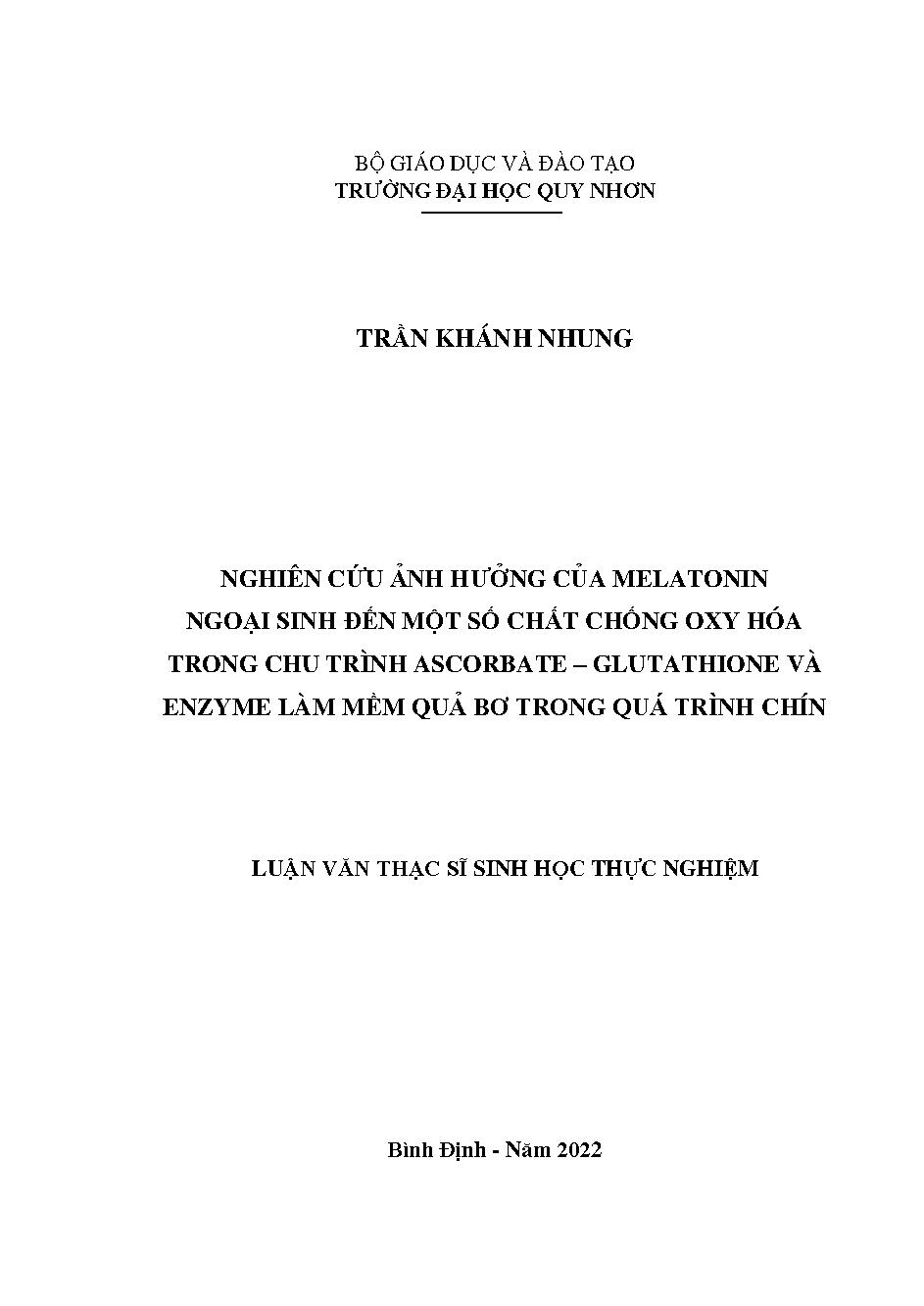 BỘ GIÁO DỤC VÀ ĐÀO TẠO
TRƯỜNG ĐẠI HỌC QUY NHƠN

TRẦN KHÁNH NHUNG

NGHIÊN CỨU ẢNH HƯỞNG CỦA MELATONIN
NGOẠI SINH ĐẾN MỘT SỐ CHẤT CHỐNG OXY HÓA
TRONG CHU TRÌNH ASCORBATE – GLUTATHIONE VÀ
ENZYME LÀM MỀM QUẢ BƠ TRONG QUÁ TRÌNH CHÍN

LUẬN VĂN THẠC SĨ SINH HỌC THỰC NGHIỆM

Bình Định - Năm 2022